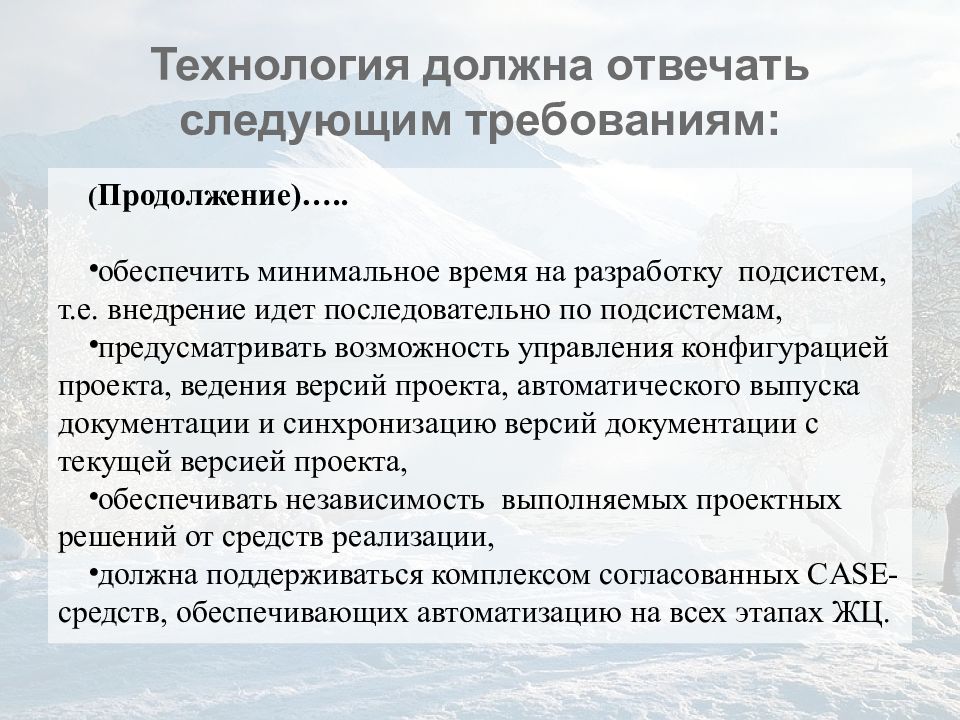 Технология должна отвечать следующим требованиям:

(Продолжение)…..

•обеспечить минимальное время на разработку подсистем, т.е. внедрение идет последовательно по подсистемам,
•предусматривать возможность управления конфигурацией проекта, ведения версий проекта, автоматического выпуска документации и синхронизацию версий документации с текущей версией проекта,
•обеспечивать независимость выполняемых проектных решений от средств реализации,
•должна поддерживаться комплексом согласованных CASE-средств, обеспечивающих автоматизацию на всех этапах ЖЦ.